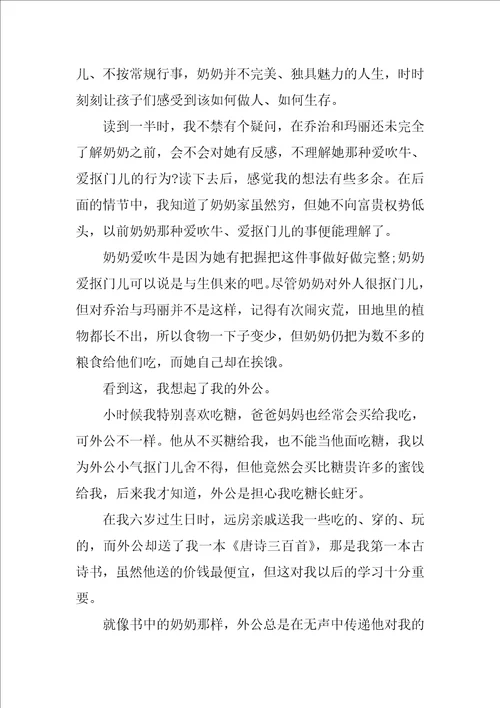 儿、不按常规行事，奶奶并不完美、独具魅力的人生，时时刻刻让孩子们感受到该如何做人、如何生存。

读到一半时，我不禁有个疑问，在乔治和玛丽还未完全了解奶奶之前，会不会对她有反感，不理解她那种爱吹牛、爱抠门儿的行为?读下去后，感觉我的想法有些多余。在后面的情节中，我知道了奶奶家虽然穷，但她不向富贵权势低头，以前奶奶那种爱吹牛、爱抠门儿的事便能理解了。

奶奶爱吹牛是因为她有把握把这件事做好做完整;奶奶爱抠门儿可以说是与生俱来的吧。尽管奶奶对外人很抠门儿，但对乔治与玛丽并不是这样，记得有次闹灾荒，田地里的植物都长不出，所以食物一下子变少，但奶奶仍把为数不多的粮食给他们吃，而她自己却在挨饿。

看到这，我想起了我的外公。

小时候我特别喜欢吃糖，爸爸妈妈也经常会买给我吃，可外公不一样。他从不买糖给我，也不能当他面吃糖，我以为外公小气抠门儿舍不得，但他竟然会买比糖贵许多的蜜饯给我，后来我才知道，外公是担心我吃糖长蛀牙。

在我六岁过生日时，远房亲戚送我一些吃的、穿的、玩的，而外公却送了我一本《唐诗三百首》，那是我第一本古诗书，虽然他送的价钱最便宜，但这对我以后的学习十分重要。

就像书中的奶奶那样，外公总是在无声中传递他对我的